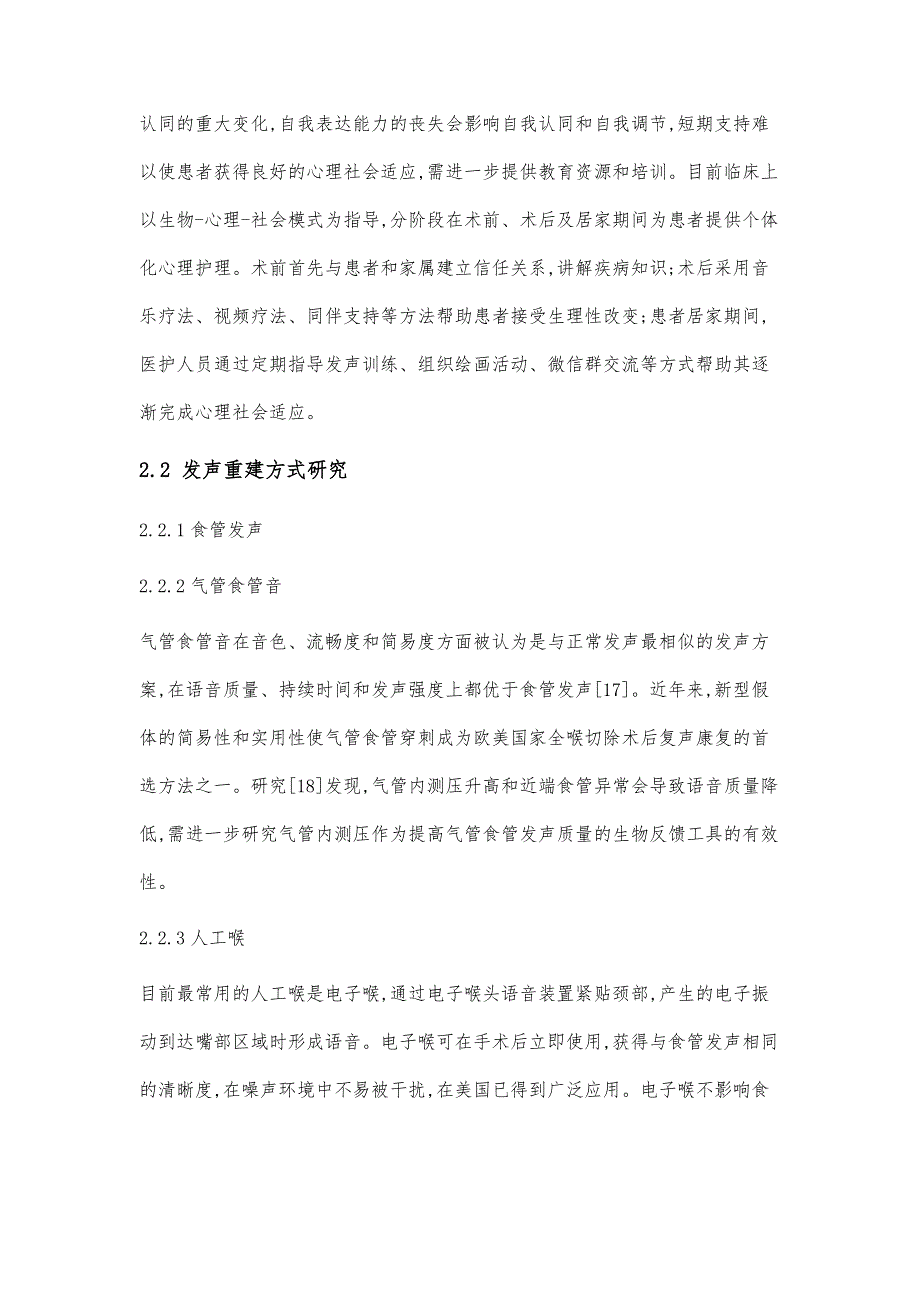 认同的重大变化,自我表达能力的丧失会影响自我认同和自我调节,短期支持难以使患者获得良好的心理社会适应,需进一步提供教育资源和培训。目前临床上以生物-心理-社会模式为指导,分阶段在术前、术后及居家期间为患者提供个体化心理护理。术前首先与患者和家属建立信任关系,讲解疾病知识;术后采用音乐疗法、视频疗法、同伴支持等方法帮助患者接受生理性改变;患者居家期间,医护人员通过定期指导发声训练、组织绘画活动、微信群交流等方式帮助其逐渐完成心理社会适应。

2.2 发声重建方式研究

2.2.1 食管发声

2.2.2 气管食管音

气管食管音在音色、流畅度和简易度方面被认为是与正常发声最相似的发声方案,在语音质量、持续时间和发声强度上都优于食管发声[17]。近年来,新型假体的简易性和实用性使气管食管穿刺成为欧美国家全喉切除术后复声康复的首选方法之一。研究[18]发现,气管内测压升高和近端食管异常会导致语音质量降低,需进一步研究气管内测压作为提高气管食管发声质量的生物反馈工具的有效性。

2.2.3 人工喉

目前最常用的人工喉是电子喉,通过电子喉头语音装置紧贴颈部,产生的电子振动到达嘴部区域时形成语音。电子喉可在手术后立即使用,获得与食管发声相同的清晰度,在噪声环境中不易被干扰,在美国已得到广泛应用。电子喉不影响食